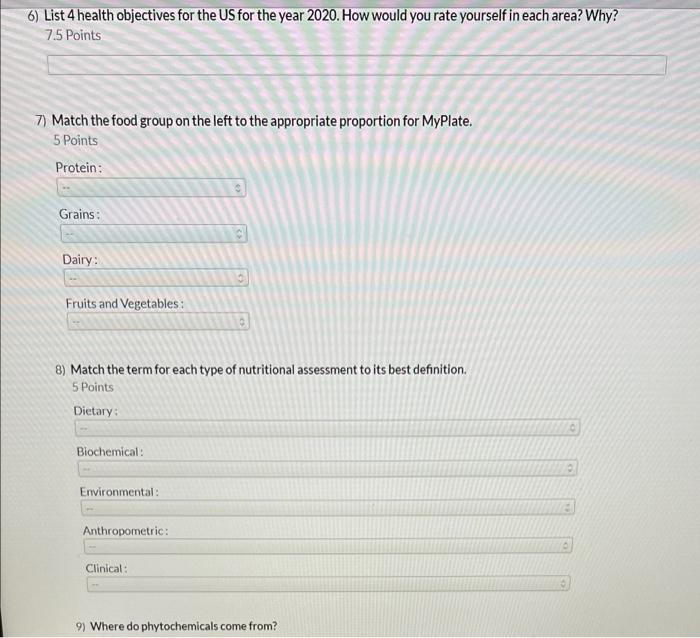 6) List 4 health objectives for the US for the year 2020. How would you rate yourself in each area? Why?
7.5 Points

7) Match the food group on the left to the appropriate proportion for MyPlate.
5 Points

Protein:
--

Grains:
--

Dairy:
--

Fruits and Vegetables:
--

8) Match the term for each type of nutritional assessment to its best definition.
5 Points

Dietary:
--

Biochemical:
--

Environmental:
--

Anthropometric:
--

Clinical:
--

9) Where do phytochemicals come from?